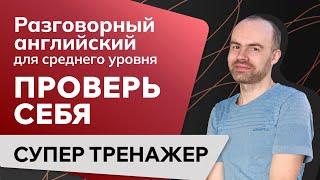 Разговорный английский для среднего уровня

ПРОВЕРЬ СЕБЯ

СУПЕР ТРЕНАЖЕР